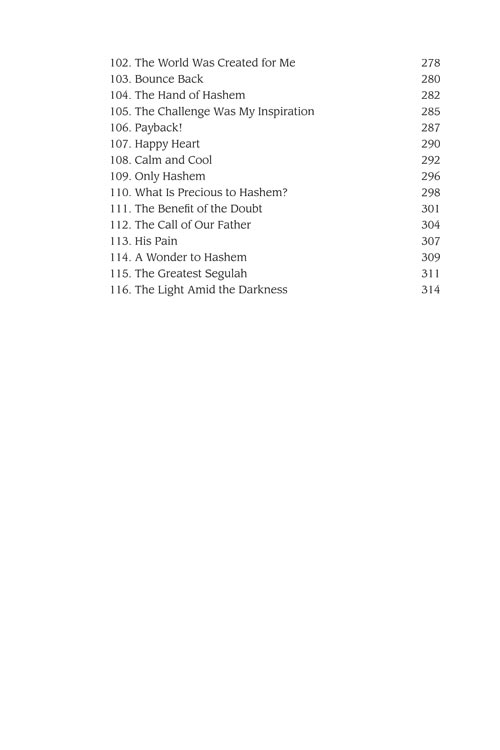 102. The World Was Created for Me 278
103. Bounce Back 280
104. The Hand of Hashem 282
105. The Challenge Was My Inspiration 285
106. Payback! 287
107. Happy Heart 290
108. Calm and Cool 292
109. Only Hashem 296
110. What Is Precious to Hashem? 298
111. The Benefit of the Doubt 301
112. The Call of Our Father 304
113. His Pain 307
114. A Wonder to Hashem 309
115. The Greatest Segulah 311
116. The Light Amid the Darkness 314